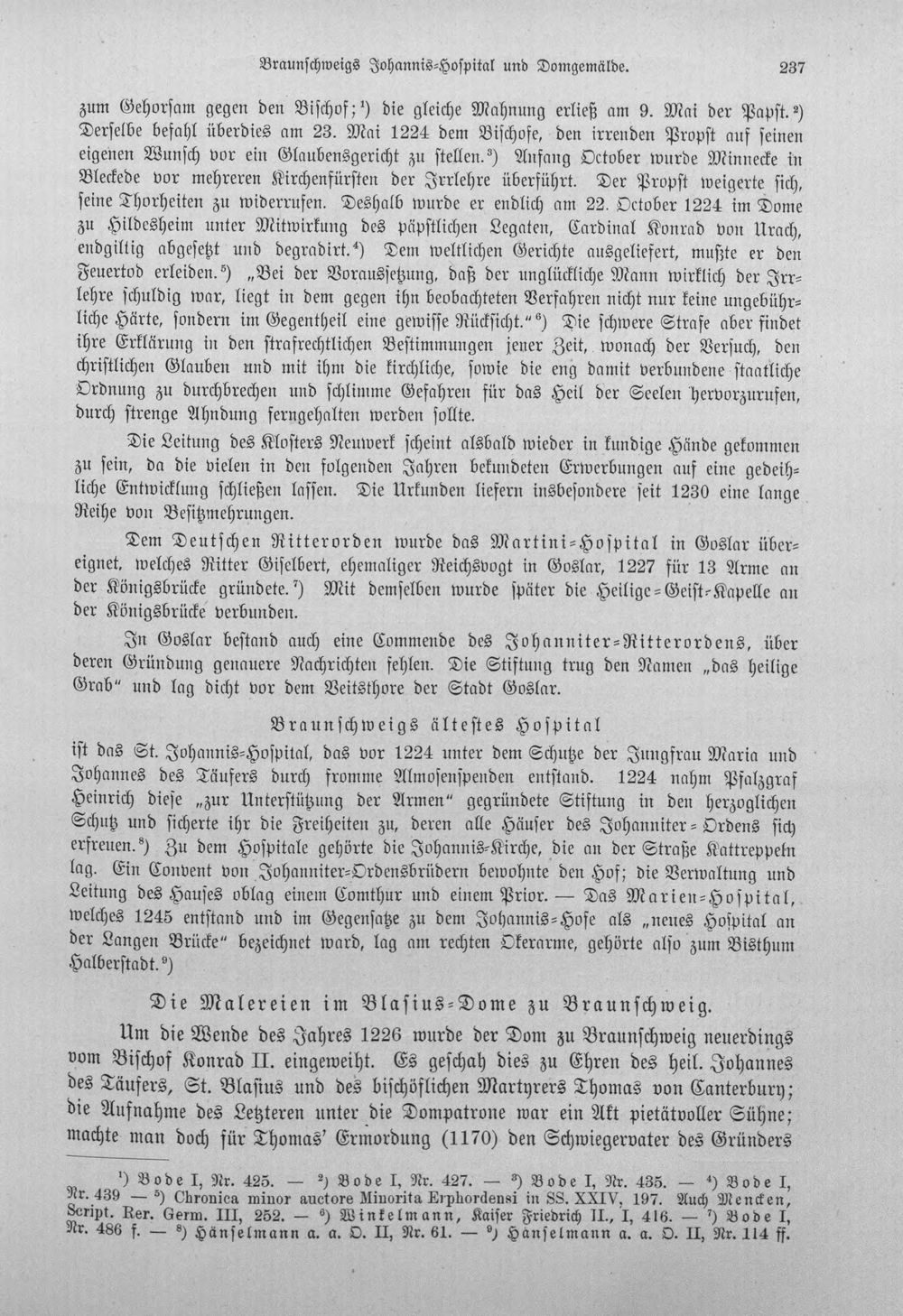 Braunschweigs Johannis-Hospital und Domgemälde. 237

zum Gehorsam gegen den Bischof;$^{1}$) die gleiche Mahnung erließ am 9. Mai der Papst.$^{2}$) Derselbe befahl überdies am 23. Mai 1224 dem Bischofe, den irrenden Propst auf seinen eigenen Wunsch vor ein Glaubensgericht zu stellen.$^{3}$) Anfang October wurde Minnecke in Bleckede vor mehreren Kirchenfürsten der Irrlehre überführt. Der Propst weigerte sich, seine Thorheiten zu widerrufen. Deshalb wurde er endlich am 22. October 1224 im Dome zu Hildesheim unter Mitwirkung des päpstlichen Legaten, Cardinal Konrad von Urach, endgiltig abgesetzt und degradirt.$^{4}$) Dem weltlichen Gerichte ausgeliefert, mußte er den Feuertod erleiden.$^{5}$) „Bei der Voraussetzung, daß der unglückliche Mann wirklich der Irrlehre schuldig war, liegt in dem gegen ihn beobachteten Verfahren nicht nur keine ungebührliche Härte, sondern im Gegentheil eine gewisse Rücksicht."$^{6}$) Die schwere Strafe aber findet ihre Erklärung in den strafrechtlichen Bestimmungen jener Zeit, wonach der Versuch, den christlichen Glauben und mit ihm die kirchliche, sowie die eng damit verbundene staatliche Ordnung zu durchbrechen und schlimme Gefahren für das Heil der Seelen hervorzurufen, durch strenge Ahndung ferngehalten werden sollte.

Die Leitung des Klosters Neuwerk scheint alsbald wieder in kundige Hände gekommen zu sein, da die vielen in den folgenden Jahren bekundeten Erwerbungen auf eine gedeihliche Entwicklung schließen lassen. Die Urkunden liefern insbesondere seit 1230 eine lange Reihe von Besitzmehrungen.

Dem Deutschen Ritterorden wurde das Martini-Hospital in Goslar übereignet, welches Ritter Giselbert, ehemaliger Reichsvogt in Goslar, 1227 für 13 Arme an der Königsbrücke gründete.$^{7}$) Mit demselben wurde später die Heilige-Geist-Kapelle an der Königsbrücke verbunden.

In Goslar bestand auch eine Commende des Johanniter-Ritterordens, über deren Gründung genauere Nachrichten fehlen. Die Stiftung trug den Namen „das heilige Grab" und lag dicht vor dem Veitsthore der Stadt Goslar.

Braunschweigs ältestes Hospital

ist das St. Johannis-Hospital, das vor 1224 unter dem Schutze der Jungfrau Maria und Johannes des Täufers durch fromme Almosenspenden entstand. 1224 nahm Pfalzgraf Heinrich diese „zur Unterstützung der Armen" gegründete Stiftung in den herzoglichen Schutz und sicherte ihr die Freiheiten zu, deren alle Häuser des Johanniter-Ordens sich erfreuen.$^{8}$) Zu dem Hospitale gehörte die Johannis-Kirche, die an der Straße Kattreppeln lag. Ein Convent von Johanniter-Ordensbrüdern bewohnte den Hof; die Verwaltung und Leitung des Hauses oblag einem Comthur und einem Prior. — Das Marien-Hospital, welches 1245 entstand und im Gegensatze zu dem Johannis-Hofe als „neues Hospital an der Langen Brücke" bezeichnet ward, lag am rechten Okerarme, gehörte also zum Bisthum Halberstadt.$^{9}$)

Die Malereien im Blasius-Dome zu Braunschweig.

Um die Wende des Jahres 1226 wurde der Dom zu Braunschweig neuerdings vom Bischof Konrad II. eingeweiht. Es geschah dies zu Ehren des heil. Johannes des Täufers, St. Blasius und des bischöflichen Martyrers Thomas von Canterbury; die Aufnahme des Letzteren unter die Dompatrone war ein Akt pietätvoller Sühne; machte man doch für Thomas' Ermordung (1170) den Schwiegervater des Gründers

$^{1}$) Bode I, Nr. 425. — $^{2}$) Bode I, Nr. 427. — $^{3}$) Bode I, Nr. 435. — $^{4}$) Bode I, Nr. 439 — $^{5}$) Chronica minor auctore Minorita Erphordensi in SS. XXIV, 197. Auch Mencken, Script. Rer. Germ. III, 252. — $^{6}$) Winkelmann, Kaiser Friedrich II., I, 416. — $^{7}$) Bode I, Nr. 486 f. — $^{8}$) Hänselmann a. a. O. II, Nr. 61. — $^{9}$) Hänselmann a. a. O. II, Nr. 114 ff.